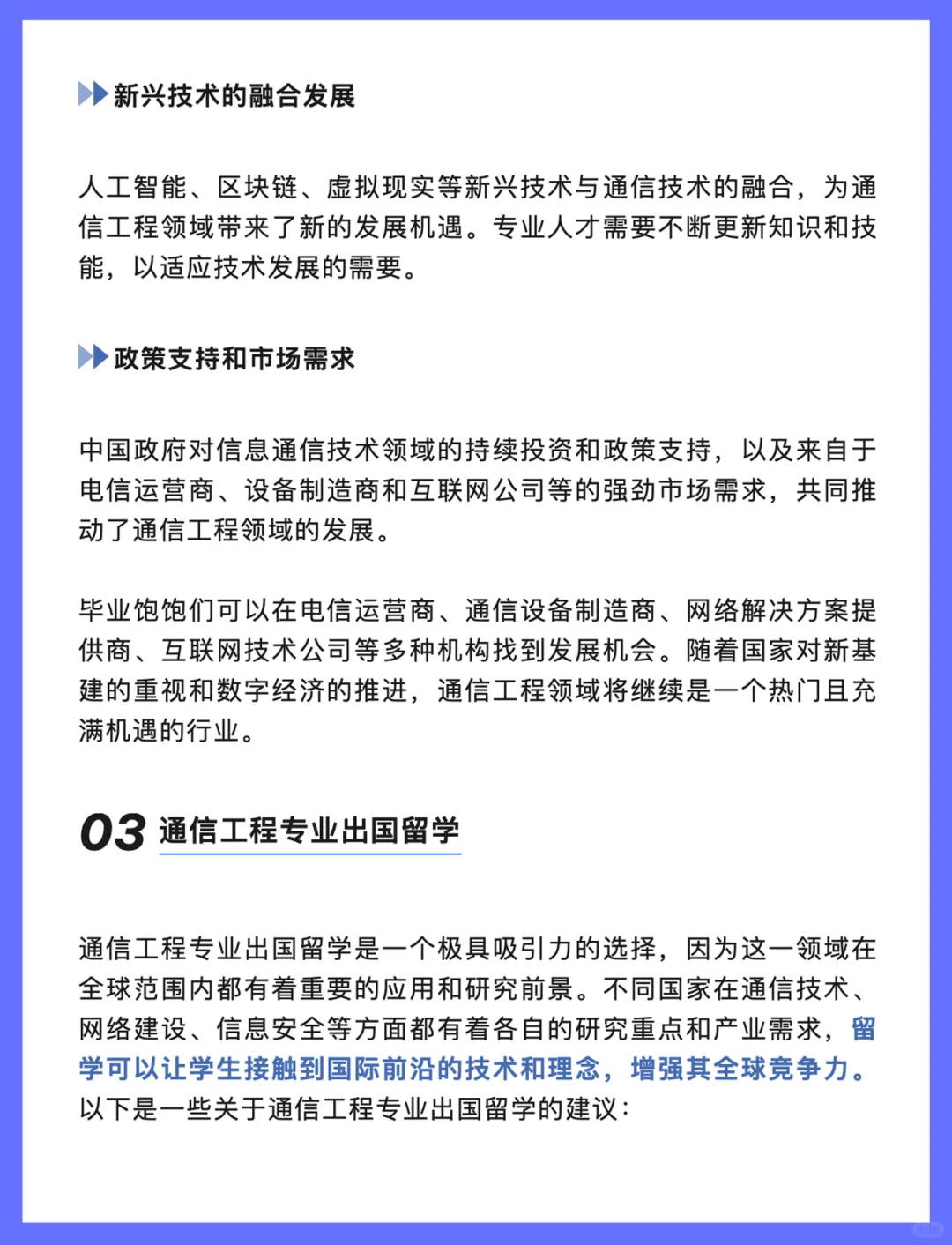 新兴技术的融合发展

人工智能、区块链、虚拟现实等新兴技术与通信技术的融合，为通信工程领域带来了新的发展机遇。专业人才需要不断更新知识和技能，以适应技术发展的需要。

政策支持和市场需求

中国政府对信息通信技术领域的持续投资和政策支持，以及来自于电信运营商、设备制造商和互联网公司等的强劲市场需求，共同推动了通信工程领域的发展。

毕业饱饱们可以在电信运营商、通信设备制造商、网络解决方案提供商、互联网技术公司等多种机构找到发展机会。随着国家对新基建的重视和数字经济的推进，通信工程领域将继续是一个热门且充满机遇的行业。

03 通信工程专业出国留学

通信工程专业出国留学是一个极具吸引力的选择，因为这一领域在全球范围内都有着重要的应用和研究前景。不同国家在通信技术、网络建设、信息安全等方面都有着各自的研究重点和产业需求，留学可以让学生接触到国际前沿的技术和理念，增强其全球竞争力。以下是一些关于通信工程专业出国留学的建议：